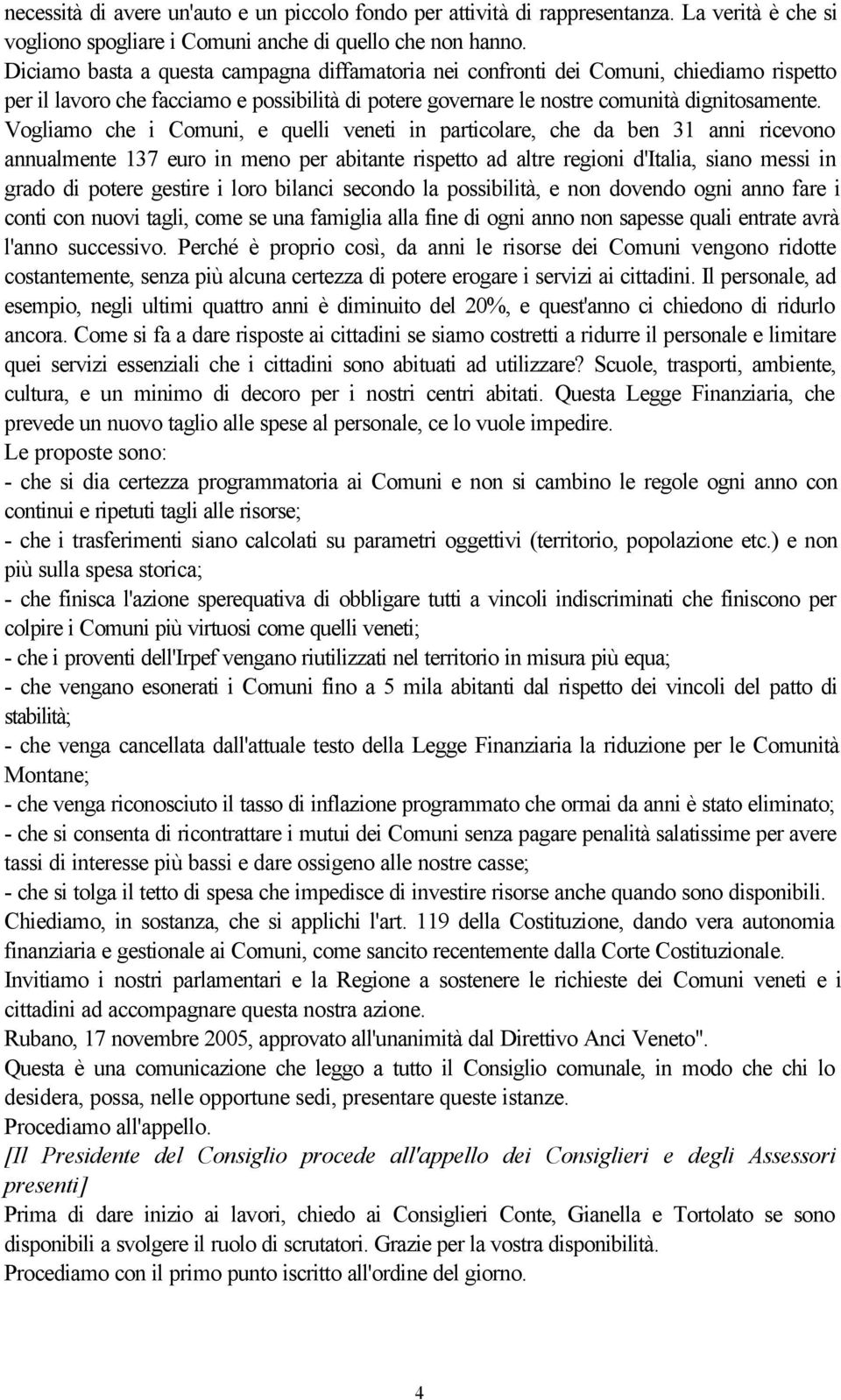 necessità di avere un'auto e un piccolo fondo per attività di rappresentanza. La verità è che si vogliono spogliare i Comuni anche di quello che non hanno.
Diciamo basta a questa campagna diffamatoria nei confronti dei Comuni, chiediamo rispetto per il lavoro che facciamo e possibilità di potere governare le nostre comunità dignitosamente. Vogliamo che i Comuni, e quelli veneti in particolare, che da ben 31 anni ricevono annualmente 137 euro in meno per abitante rispetto ad altre regioni d'Italia, siano messi in grado di potere gestire i loro bilanci secondo la possibilità, e non dovendo ogni anno fare i conti con nuovi tagli, come se una famiglia alla fine di ogni anno non sapesse quali entrate avrà l'anno successivo. Perché è proprio così, da anni le risorse dei Comuni vengono ridotte costantemente, senza più alcuna certezza di potere erogare i servizi ai cittadini. Il personale, ad esempio, negli ultimi quattro anni è diminuito del 20%, e quest'anno ci chiedono di ridurlo ancora. Come si fa a dare risposte ai cittadini se siamo costretti a ridurre il personale e limitare quei servizi essenziali che i cittadini sono abituati ad utilizzare? Scuole, trasporti, ambiente, cultura, e un minimo di decoro per i nostri centri abitati. Questa Legge Finanziaria, che prevede un nuovo taglio alle spese al personale, ce lo vuole impedire.
Le proposte sono:
- che si dia certezza programmatoria ai Comuni e non si cambino le regole ogni anno con continui e ripetuti tagli alle risorse;
- che i trasferimenti siano calcolati su parametri oggettivi (territorio, popolazione etc.) e non più sulla spesa storica;
- che finisca l'azione sperequativa di obbligare tutti a vincoli indiscriminati che finiscono per colpire i Comuni più virtuosi come quelli veneti;
- che i proventi dell'Irpef vengano riutilizzati nel territorio in misura più equa;
- che vengano esonerati i Comuni fino a 5 mila abitanti dal rispetto dei vincoli del patto di stabilità;
- che venga cancellata dall'attuale testo della Legge Finanziaria la riduzione per le Comunità Montane;
- che venga riconosciuto il tasso di inflazione programmato che ormai da anni è stato eliminato;
- che si consenta di ricontrattare i mutui dei Comuni senza pagare penalità salatissime per avere tassi di interesse più bassi e dare ossigeno alle nostre casse;
- che si tolga il tetto di spesa che impedisce di investire risorse anche quando sono disponibili.
Chiediamo, in sostanza, che si applichi l'art. 119 della Costituzione, dando vera autonomia finanziaria e gestionale ai Comuni, come sancito recentemente dalla Corte Costituzionale.
Invitiamo i nostri parlamentari e la Regione a sostenere le richieste dei Comuni veneti e i cittadini ad accompagnare questa nostra azione.
Rubano, 17 novembre 2005, approvato all'unanimità dal Direttivo Anci Veneto".
Questa è una comunicazione che leggo a tutto il Consiglio comunale, in modo che chi lo desidera, possa, nelle opportune sedi, presentare queste istanze.
Procediamo all'appello.
[Il Presidente del Consiglio procede all'appello dei Consiglieri e degli Assessori presenti]
Prima di dare inizio ai lavori, chiedo ai Consiglieri Conte, Gianella e Tortolato se sono disponibili a svolgere il ruolo di scrutatori. Grazie per la vostra disponibilità.
Procediamo con il primo punto iscritto all'ordine del giorno.

4